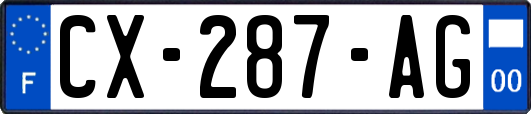 F
CX-287-AG
00